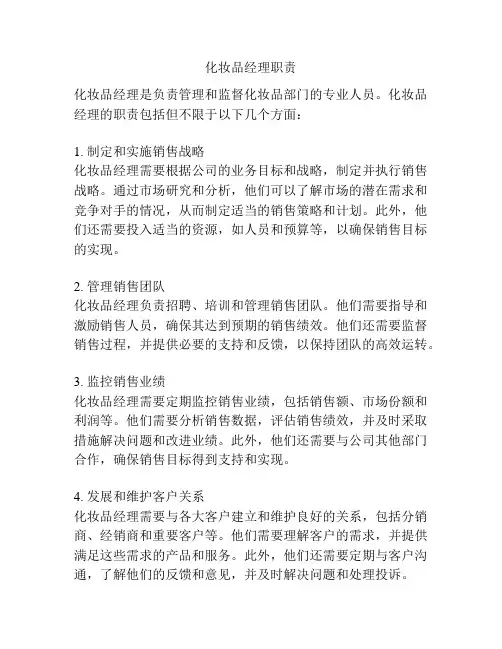 化妆品经理职责

化妆品经理是负责管理和监督化妆品部门的专业人员。化妆品经理的职责包括但不限于以下几个方面：

1. 制定和实施销售战略
化妆品经理需要根据公司的业务目标和战略，制定并执行销售战略。通过市场研究和分析，他们可以了解市场的潜在需求和竞争对手的情况，从而制定适当的销售策略和计划。此外，他们还需要投入适当的资源，如人员和预算等，以确保销售目标的实现。

2. 管理销售团队
化妆品经理负责招聘、培训和管理销售团队。他们需要指导和激励销售人员，确保其达到预期的销售绩效。他们还需要监督销售过程，并提供必要的支持和反馈，以保持团队的高效运转。

3. 监控销售业绩
化妆品经理需要定期监控销售业绩，包括销售额、市场份额和利润等。他们需要分析销售数据，评估销售绩效，并及时采取措施解决问题和改进业绩。此外，他们还需要与公司其他部门合作，确保销售目标得到支持和实现。

4. 发展和维护客户关系
化妆品经理需要与各大客户建立和维护良好的关系，包括分销商、经销商和重要客户等。他们需要理解客户的需求，并提供满足这些需求的产品和服务。此外，他们还需要定期与客户沟通，了解他们的反馈和意见，并及时解决问题和处理投诉。